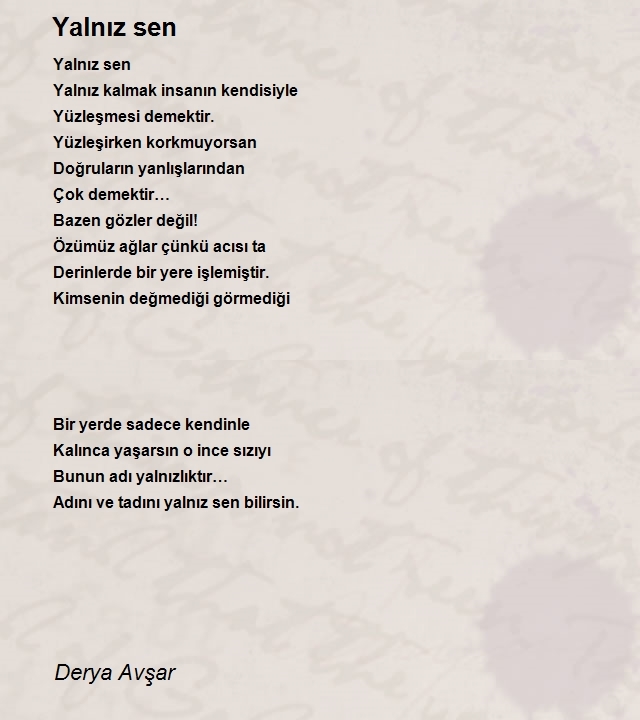 Yalnız sen

Yalnız sen
Yalnız kalmak insanın kendisiyle
Yüzleşmesi demektir.
Yüzleşirken korkmuyorsan
Doğruların yanlışlarından
Çok demektir…
Bazen gözler değil!
Özümüz ağlar çünkü acısı ta
Derinlerde bir yere işlemiştir.
Kimsenin değmediği görmediği

Bir yerde sadece kendinle
Kalınca yaşarsın o ince sızıyı
Bunun adı yalnızlıktır…
Adını ve tadını yalnız sen bilirsin.

Derya Avşar